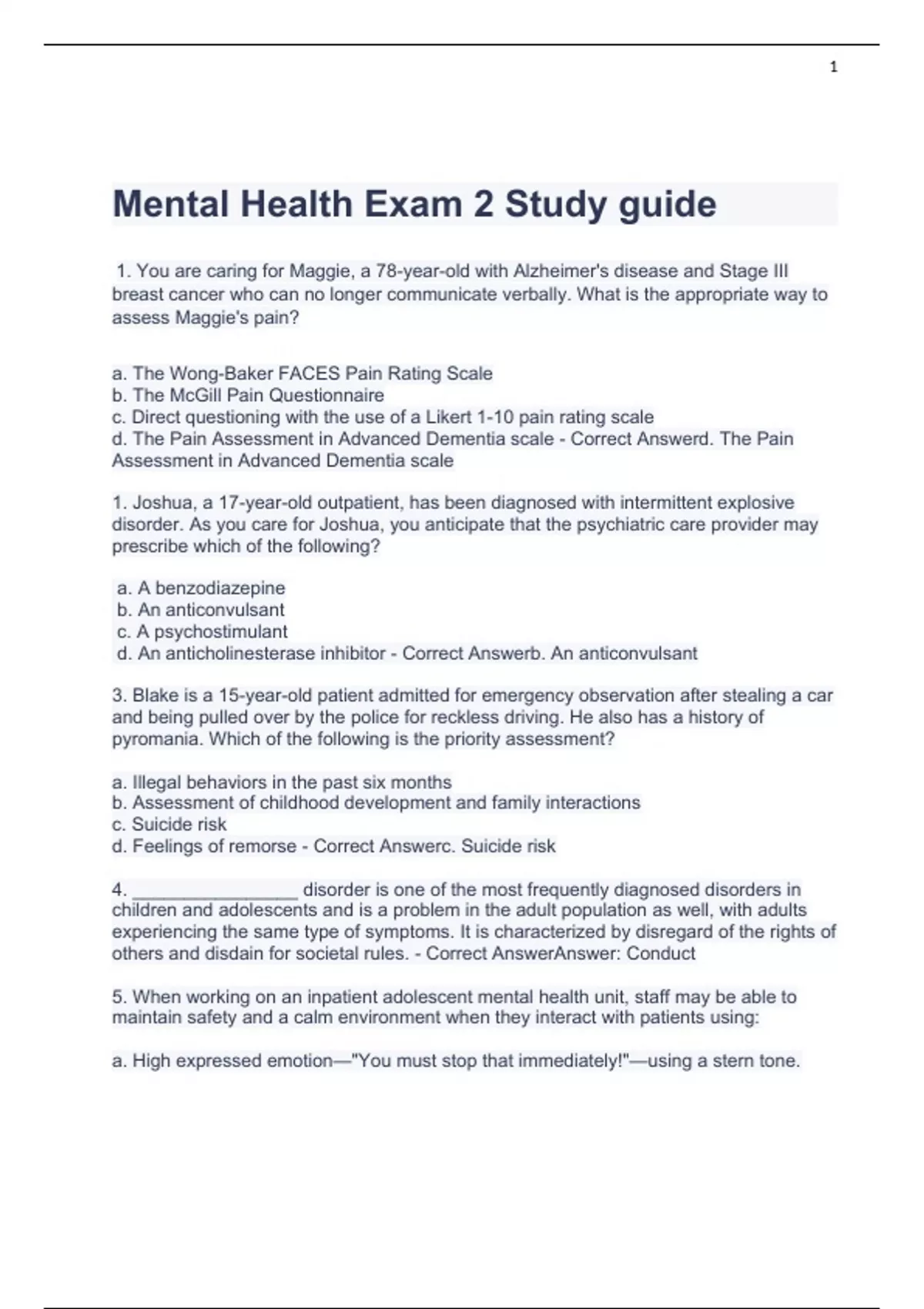 1

Mental Health Exam 2 Study guide

1. You are caring for Maggie, a 78-year-old with Alzheimer's disease and Stage III breast cancer who can no longer communicate verbally. What is the appropriate way to assess Maggie's pain?

a. The Wong-Baker FACES Pain Rating Scale
b. The McGill Pain Questionnaire
c. Direct questioning with the use of a Likert 1-10 pain rating scale
d. The Pain Assessment in Advanced Dementia scale - Correct Answerd. The Pain Assessment in Advanced Dementia scale

1. Joshua, a 17-year-old outpatient, has been diagnosed with intermittent explosive disorder. As you care for Joshua, you anticipate that the psychiatric care provider may prescribe which of the following?

a. A benzodiazepine
b. An anticonvulsant
c. A psychostimulant
d. An anticholinesterase inhibitor - Correct Answerb. An anticonvulsant

3. Blake is a 15-year-old patient admitted for emergency observation after stealing a car and being pulled over by the police for reckless driving. He also has a history of pyromania. Which of the following is the priority assessment?

a. Illegal behaviors in the past six months
b. Assessment of childhood development and family interactions
c. Suicide risk
d. Feelings of remorse - Correct Answerc. Suicide risk

4. ____ disorder is one of the most frequently diagnosed disorders in children and adolescents and is a problem in the adult population as well, with adults experiencing the same type of symptoms. It is characterized by disregard of the rights of others and disdain for societal rules. - Correct AnswerAnswer: Conduct

5. When working on an inpatient adolescent mental health unit, staff may be able to maintain safety and a calm environment when they interact with patients using:

a. High expressed emotion—"You must stop that immediately!"—using a stern tone.